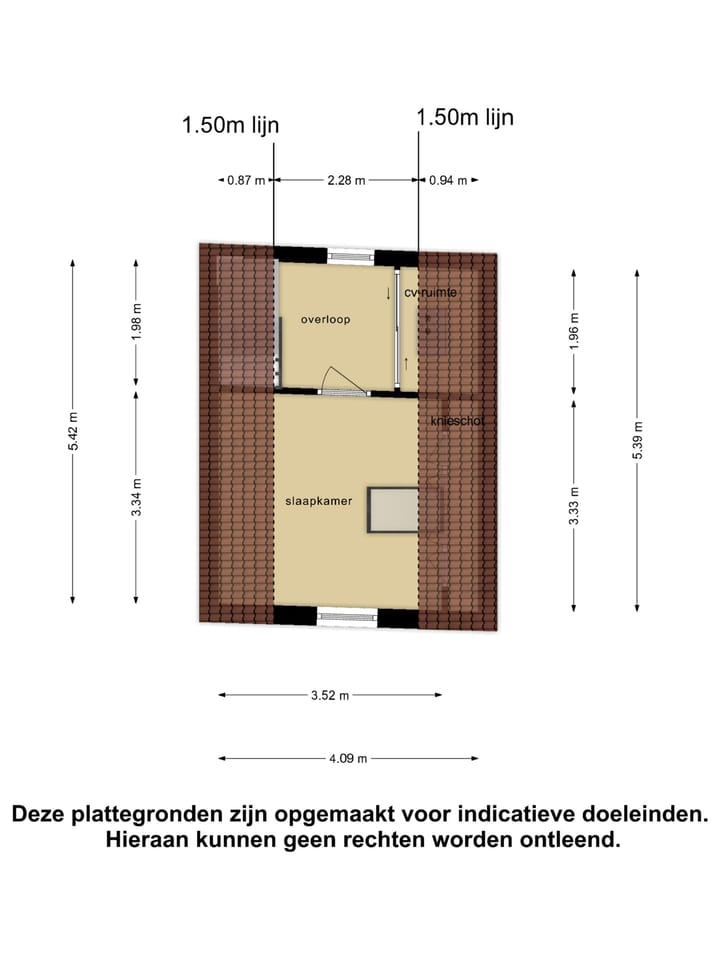 1.50m lijn

1.50m lijn

0.87 m

2.28 m

0.94 m

5.42 m

1.98 m

3.34 m

overloop

cv-ruimte

knieschot

slaapkamer

1.96 m

3.33 m

5.39 m

3.52 m

4.09 m

Deze plattegronden zijn opgemaakt voor indicatieve doeleinden. Hieraan kunnen geen rechten worden ontleend.